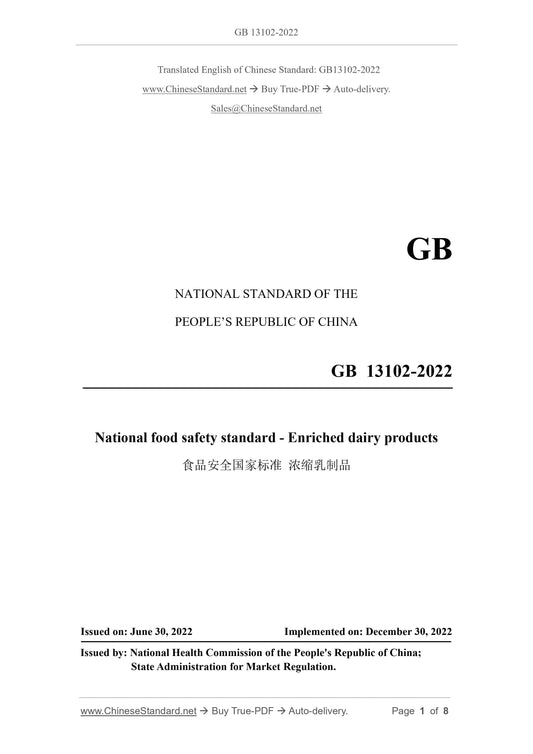 GB 13102-2022

Translated English of Chinese Standard: GB13102-2022

www.ChineseStandard.net → Buy True-PDF → Auto-delivery.

Sales@ChineseStandard.net

GB

NATIONAL STANDARD OF THE

PEOPLE'S REPUBLIC OF CHINA

GB 13102-2022

National food safety standard - Enriched dairy products

食品安全国家标准 浓缩乳制品

Issued on: June 30, 2022

Implemented on: December 30, 2022

Issued by: National Health Commission of the People's Republic of China;
State Administration for Market Regulation.

www.ChineseStandard.net → Buy True-PDF → Auto-delivery.

Page 1 of 8